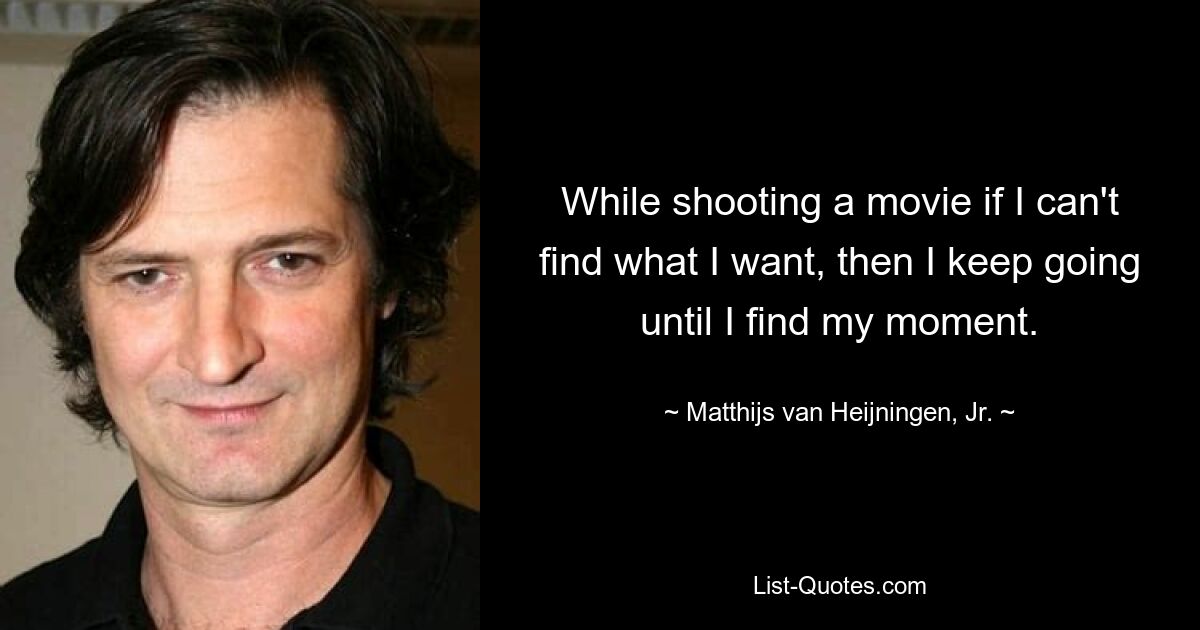 While shooting a movie if I can't find what I want, then I keep going until I find my moment.

~ Matthijs van Heijningen, Jr. ~

List-Quotes.com